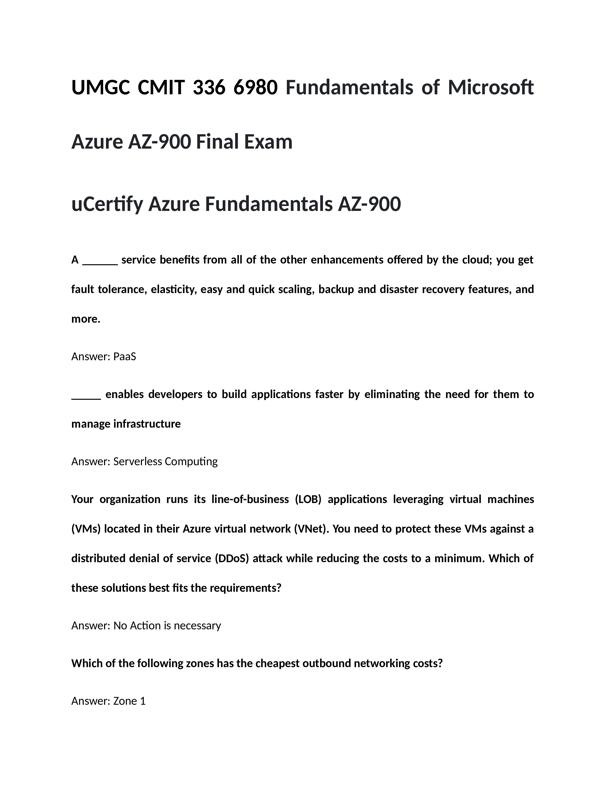 UMGC CMIT 336 6980 Fundamentals of Microsoft Azure AZ-900 Final Exam

uCertify Azure Fundamentals AZ-900

A ______ service benefits from all of the other enhancements offered by the cloud; you get fault tolerance, elasticity, easy and quick scaling, backup and disaster recovery features, and more.

Answer: PaaS

_____ enables developers to build applications faster by eliminating the need for them to manage infrastructure

Answer: Serverless Computing

Your organization runs its line-of-business (LOB) applications leveraging virtual machines (VMs) located in their Azure virtual network (VNet). You need to protect these VMs against a distributed denial of service (DDoS) attack while reducing the costs to a minimum. Which of these solutions best fits the requirements?

Answer: No Action is necessary

Which of the following zones has the cheapest outbound networking costs?

Answer: Zone 1